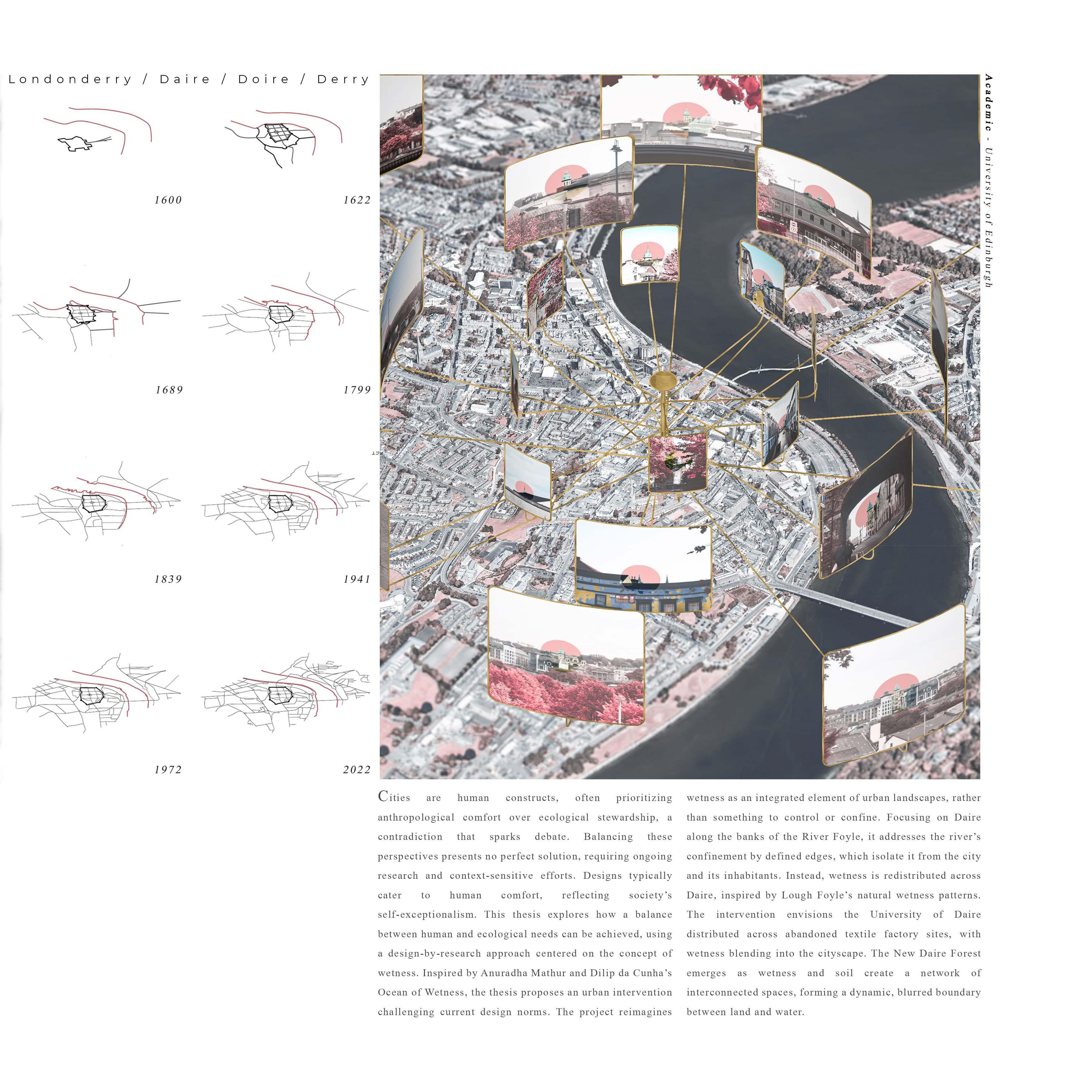 Londonderry / Daire / Doire / Derry

1600

1622

1689

1799

1839

1941

1972

2022

Academic - University of Edinburgh

Cities are human constructs, often prioritizing anthropological comfort over ecological stewardship, a contradiction that sparks debate. Balancing these perspectives presents no perfect solution, requiring ongoing research and context-sensitive efforts. Designs typically cater to human comfort, reflecting society's self-exceptionalism. This thesis explores how a balance between human and ecological needs can be achieved, using a design-by-research approach centered on the concept of wetness. Inspired by Anuradha Mathur and Dilip da Cunha's Ocean of Wetness, the thesis proposes an urban intervention challenging current design norms. The project reimagines wetness as an integrated element of urban landscapes, rather than something to control or confine. Focusing on Daire along the banks of the River Foyle, it addresses the river's confinement by defined edges, which isolate it from the city and its inhabitants. Instead, wetness is redistributed across Daire, inspired by Lough Foyle's natural wetness patterns. The intervention envisions the University of Daire distributed across abandoned textile factory sites, with wetness blending into the cityscape. The New Daire Forest emerges as wetness and soil create a network of interconnected spaces, forming a dynamic, blurred boundary between land and water.